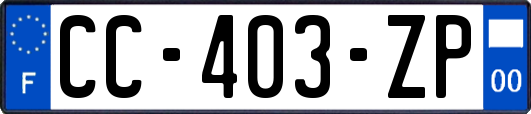 F
CC-403-ZP
00